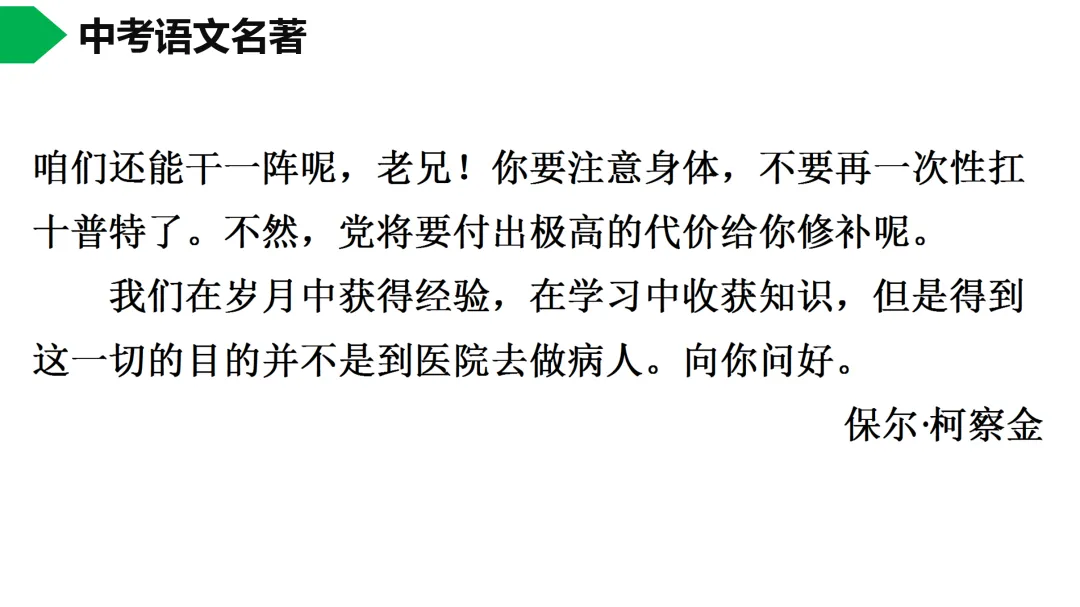 中考语文名著

咱们还能干一阵呢，老兄！你要注意身体，不要再一次性扛十普特了。不然，党将要付出极高的代价给你修补呢。

我们在岁月中获得经验，在学习中收获知识，但是得到这一切的目的并不是到医院去做病人。向你问好。

保尔·柯察金